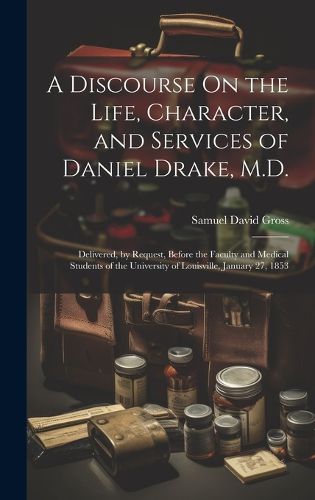 A Discourse On the Life, Character, and Services of Daniel Drake, M.D.

Samuel David Gross

Delivered, by Request, Before the Faculty and Medical Students of the University of Louisville, January 27, 1853